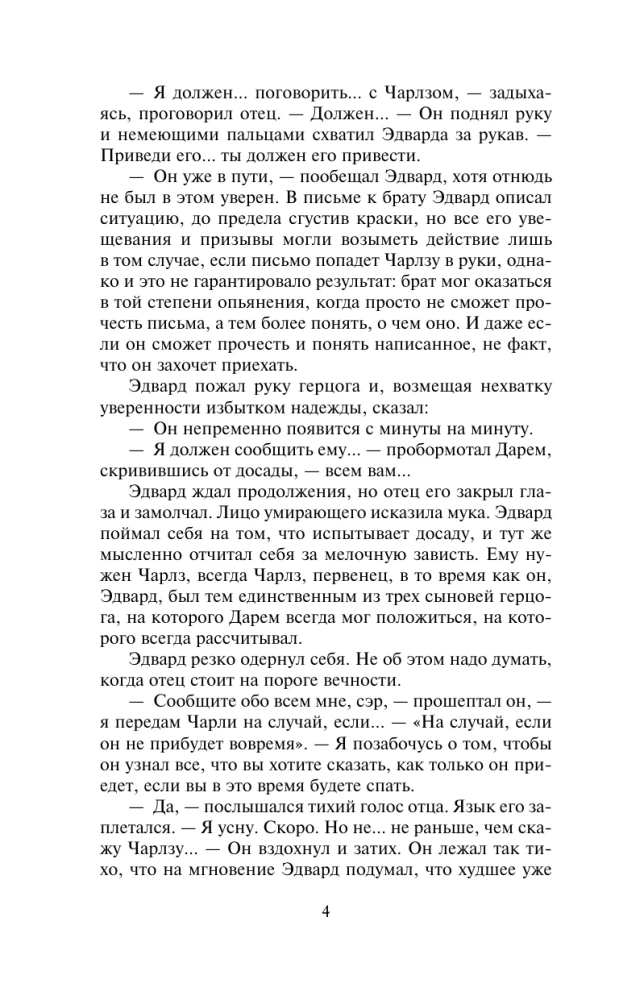 — Я должен... поговорить... с Чарлзом, — задыхаясь, проговорил отец. — Должен... — Он поднял руку и немеющими пальцами схватил Эдварда за рукав. — Приведи его... ты должен его привести.

— Он уже в пути, — пообещал Эдвард, хотя отнюдь не был в этом уверен. В письме к брату Эдвард описал ситуацию, до предела сгустив краски, но все его увещевания и призывы могли возыметь действие лишь в том случае, если письмо попадет Чарлзу в руки, однако и это не гарантировало результат: брат мог оказаться в той степени опьянения, когда просто не сможет прочесть письма, а тем более понять, о чем оно. И даже если он сможет прочесть и понять написанное, не факт, что он захочет приехать.

Эдвард пожал руку герцога и, возмещая нехватку уверенности избытком надежды, сказал:

— Он непременно появится с минуты на минуту.

— Я должен сообщить ему... — пробормотал Дарем, скривившись от досады, — всем вам...

Эдвард ждал продолжения, но отец его закрыл глаза и замолчал. Лицо умирающего исказила мука. Эдвард поймал себя на том, что испытывает досаду, и тут же мысленно отчитал себя за мелочную зависть. Ему нужен Чарлз, всегда Чарлз, первенец, в то время как он, Эдвард, был тем единственным из трех сыновей герцога, на которого Дарем всегда мог положиться, на которого всегда рассчитывал.

Эдвард резко одернул себя. Не об этом надо думать, когда отец стоит на пороге вечности.

— Сообщите обо всем мне, сэр, — прошептал он, — я передам Чарли на случай, если... — «На случай, если он не прибудет вовремя». — Я позабочусь о том, чтобы он узнал все, что вы хотите сказать, как только он приедет, если вы в это время будете спать.

— Да, — послышался тихий голос отца. Язык его заплетался. — Я усну. Скоро. Но не... не раньше, чем скажу Чарлзу... — Он вздохнул и затих. Он лежал так тихо, что на мгновение Эдвард подумал, что худшее уже

4